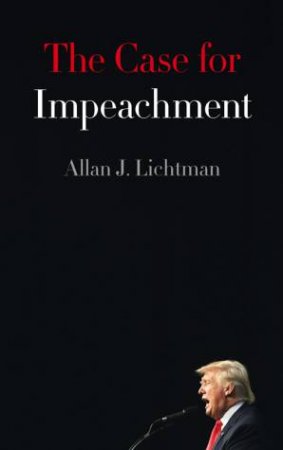 The Case for
Impeachment

Allan J. Lichtman